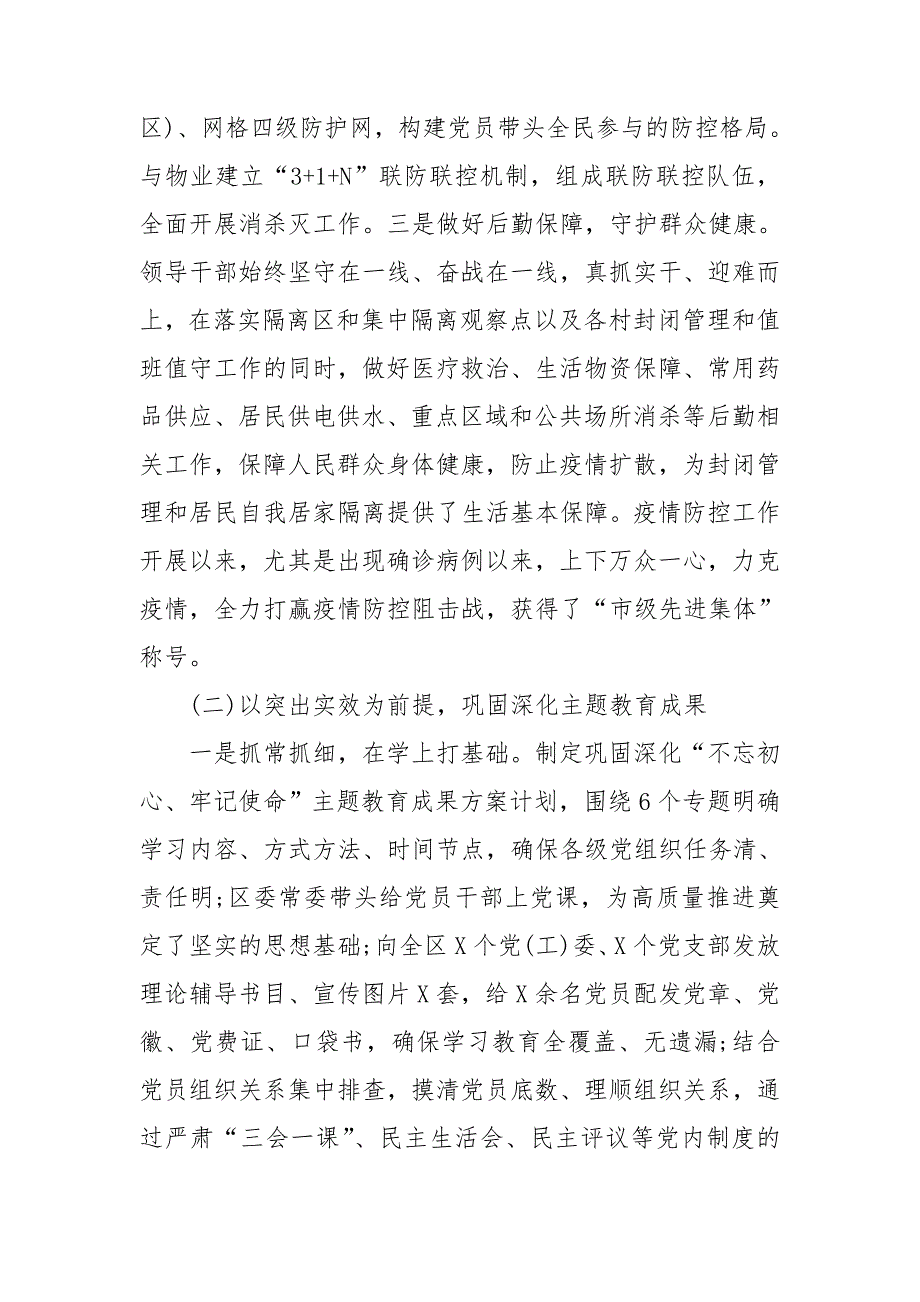 区)、网格四级防护网，构建党员带头全民参与的防控格局。与物业建立“3+1+N”联防联控机制，组成联防联控队伍，全面开展消杀灭工作。三是做好后勤保障，守护群众健康。领导干部始终坚守在一线、奋战在一线，真抓实干、迎难而上，在落实隔离区和集中隔离观察点以及各村封闭管理和值班值守工作的同时，做好医疗救治、生活物资保障、常用药品供应、居民供电供水、重点区域和公共场所消杀等后勤相关工作，保障人民群众身体健康，防止疫情扩散，为封闭管理和居民自我居家隔离提供了生活基本保障。疫情防控工作开展以来，尤其是出现确诊病例以来，上下万众一心，力克疫情，全力打赢疫情防控阻击战，获得了“市级先进集体”称号。

(二)以突出实效为前提，巩固深化主题教育成果

一是抓常抓细，在学上打基础。制定巩固深化“不忘初心、牢记使命”主题教育成果方案计划，围绕6个专题明确学习内容、方式方法、时间节点，确保各级党组织任务清、责任明;区委常委带头给党员干部上党课，为高质量推进奠定了坚实的思想基础;向全区X个党(工)委、X个党支部发放理论辅导书目、宣传图片X套，给X余名党员配发党章、党徽、党费证、口袋书，确保学习教育全覆盖、无遗漏;结合党员组织关系集中排查，摸清党员底数、理顺组织关系，通过严肃“三会一课”、民主生活会、民主评议等党内制度的